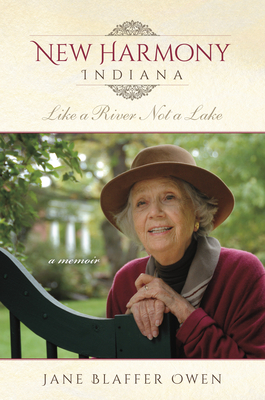 NEW HARMONY
INDIANA

Like a River Not a Lake

a memoir

JANE BLAFFER OWEN